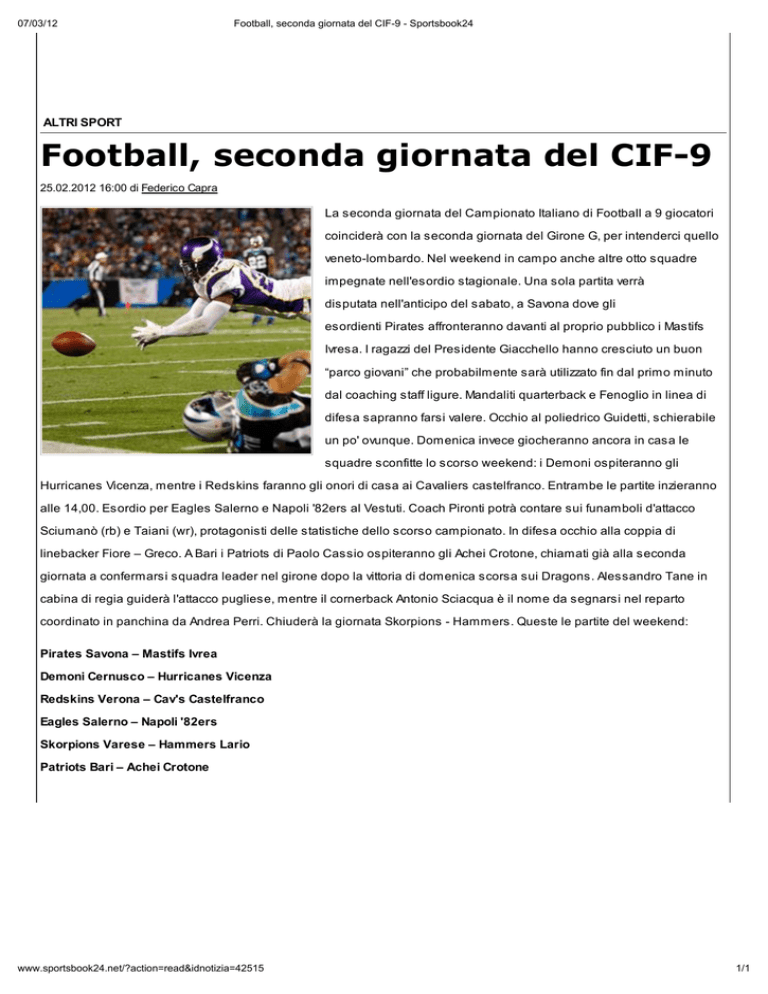 07/03/12 Football, seconda giornata del CIF-9 - Sportsbook24

ALTRI SPORT

Football, seconda giornata del CIF-9

25.02.2012 16:00 di Federico Capra

La seconda giornata del Campionato Italiano di Football a 9 giocatori coinciderà con la seconda giornata del Girone G, per intenderci quello veneto-lombardo. Nel weekend in campo anche altre otto squadre impegnate nell'esordio stagionale. Una sola partita verrà disputata nell'anticipo del sabato, a Savona dove gli esordienti Pirates affronteranno davanti al proprio pubblico i Mastifs Ivresa. I ragazzi del Presidente Giacchello hanno cresciuto un buon "parco giovani" che probabilmente sarà utilizzato fin dal primo minuto dal coaching staff ligure. Mandaliti quarterback e Fenoglio in linea di difesa sapranno farsi valere. Occhio al poliedrico Guidetti, schierabile un po' ovunque. Domenica invece giocheranno ancora in casa le squadre sconfitte lo scorso weekend: i Demoni ospiteranno gli Hurricanes Vicenza, mentre i Redskins faranno gli onori di casa ai Cavaliers castelfranco. Entrambe le partite inzieranno alle 14,00. Esordio per Eagles Salerno e Napoli '82ers al Vestuti. Coach Pironti potrà contare sui funamboli d'attacco Sciumanò (rb) e Taiani (wr), protagonisti delle statistiche dello scorso campionato. In difesa occhio alla coppia di linebacker Fiore – Greco. A Bari i Patriots di Paolo Cassio ospiteranno gli Achei Crotone, chiamati già alla seconda giornata a confermarsi squadra leader nel girone dopo la vittoria di domenica scorsa sui Dragons. Alessandro Tane in cabina di regia guiderà l'attacco pugliese, mentre il cornerback Antonio Sciacqua è il nome da segnarsi nel reparto coordinato in panchina da Andrea Perri. Chiuderà la giornata Skorpions - Hammers. Queste le partite del weekend:

Pirates Savona – Mastifs Ivrea
Demoni Cernusco – Hurricanes Vicenza
Redskins Verona – Cav's Castelfranco
Eagles Salerno – Napoli '82ers
Skorpions Varese – Hammers Lario
Patriots Bari – Achei Crotone

www.sportsbook24.net/?action=read&idnotizia=42515 1/1